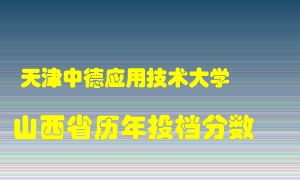 天津中德应用技术大学

山西省历年投档分数